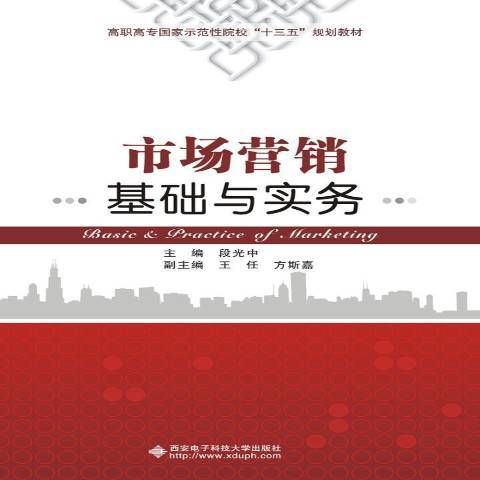 高职高专国家示范性院校“十三五”规划教材

市场营销
基础与实务

Basic & Practice of Marketing

主　编　段光中
副主编　王　任　方斯嘉

西安电子科技大学出版社
http://www.xduph.com